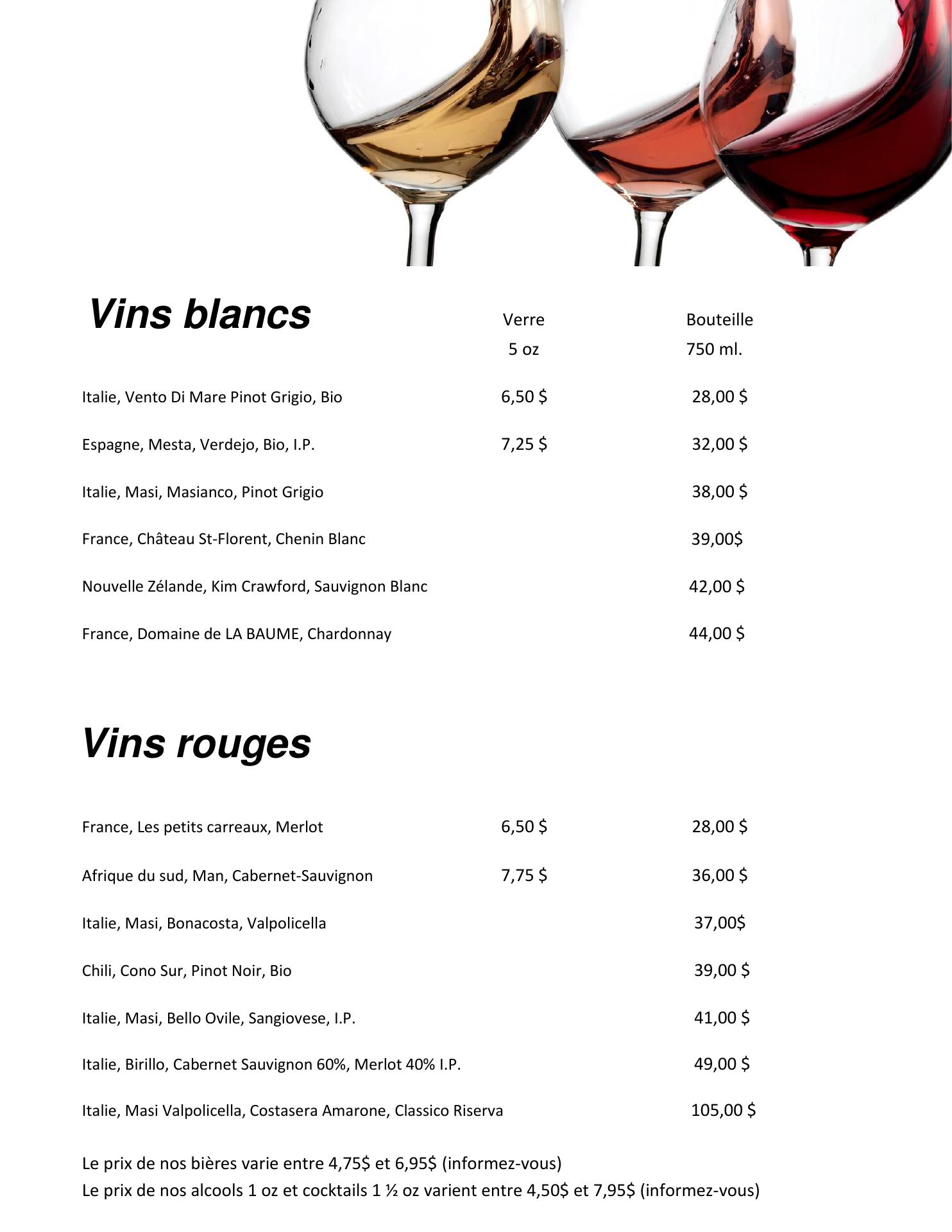 Vins blancs

Verre
5 oz

Bouteille
750 ml.

Italie, Vento Di Mare Pinot Grigio, Bio 6,50 $ 28,00 $

Espagne, Mesta, Verdejo, Bio, I.P. 7,25 $ 32,00 $

Italie, Masi, Masianco, Pinot Grigio 38,00 $

France, Château St-Florent, Chenin Blanc 39,00$

Nouvelle Zélande, Kim Crawford, Sauvignon Blanc 42,00 $

France, Domaine de LA BAUME, Chardonnay 44,00 $

Vins rouges

France, Les petits carreaux, Merlot 6,50 $ 28,00 $

Afrique du sud, Man, Cabernet-Sauvignon 7,75 $ 36,00 $

Italie, Masi, Bonacosta, Valpolicella 37,00$

Chili, Cono Sur, Pinot Noir, Bio 39,00 $

Italie, Masi, Bello Ovile, Sangiovese, I.P. 41,00 $

Italie, Birillo, Cabernet Sauvignon 60%, Merlot 40% I.P. 49,00 $

Italie, Masi Valpolicella, Costasera Amarone, Classico Riserva 105,00 $

Le prix de nos bières varie entre 4,75$ et 6,95$ (informez-vous)
Le prix de nos alcools 1 oz et cocktails 1 ½ oz varient entre 4,50$ et 7,95$ (informez-vous)